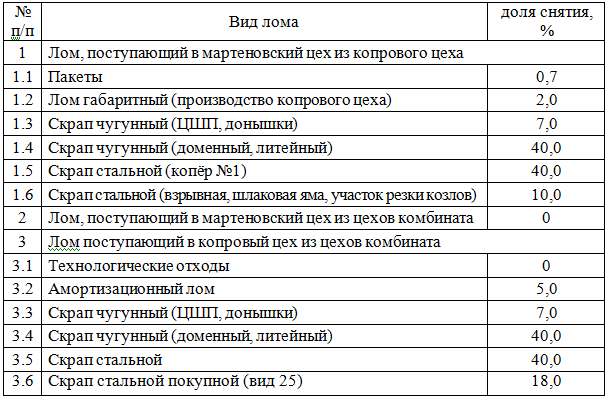 | № п/п | Вид лома | доля снятия, % |
|---|---|---|
| 1 | Лом, поступающий в мартеновский цех из копрового цеха | |
| 1.1 | Пакеты | 0,7 |
| 1.2 | Лом габаритный (производство копрового цеха) | 2,0 |
| 1.3 | Скрап чугунный (ЦШП, донышки) | 7,0 |
| 1.4 | Скрап чугунный (доменный, литейный) | 40,0 |
| 1.5 | Скрап стальной (копёр №1) | 40,0 |
| 1.6 | Скрап стальной (взрывная, шлаковая яма, участок резки козлов) | 10,0 |
| 2 | Лом, поступающий в мартеновский цех из цехов комбината | 0 |
| 3 | Лом поступающий в копровый цех из цехов комбината | |
| 3.1 | Технологические отходы | 0 |
| 3.2 | Амортизационный лом | 5,0 |
| 3.3 | Скрап чугунный (ЦШП, донышки) | 7,0 |
| 3.4 | Скрап чугунный (доменный, литейный) | 40,0 |
| 3.5 | Скрап стальной | 40,0 |
| 3.6 | Скрап стальной покупной (вид 25) | 18,0 |